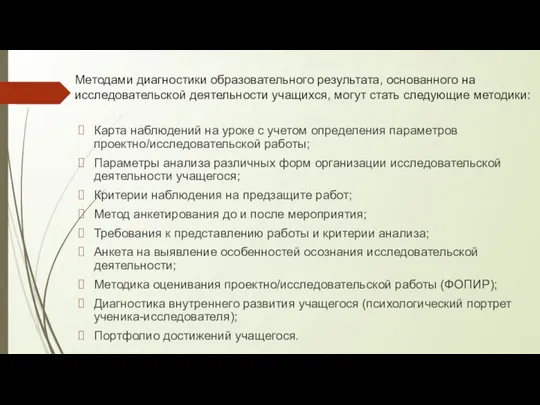 Методами диагностики образовательного результата, основанного на исследовательской деятельности учащихся, могут стать следующие методики:

Карта наблюдений на уроке с учетом определения параметров проектно/исследовательской работы;

Параметры анализа различных форм организации исследовательской деятельности учащегося;

Критерии наблюдения на предзащите работ;

Метод анкетирования до и после мероприятия;

Требования к представлению работы и критерии анализа;

Анкета на выявление особенностей осознания исследовательской деятельности;

Методика оценивания проектно/исследовательской работы (ФОПИР);

Диагностика внутреннего развития учащегося (психологический портрет ученика-исследователя);

Портфолио достижений учащегося.